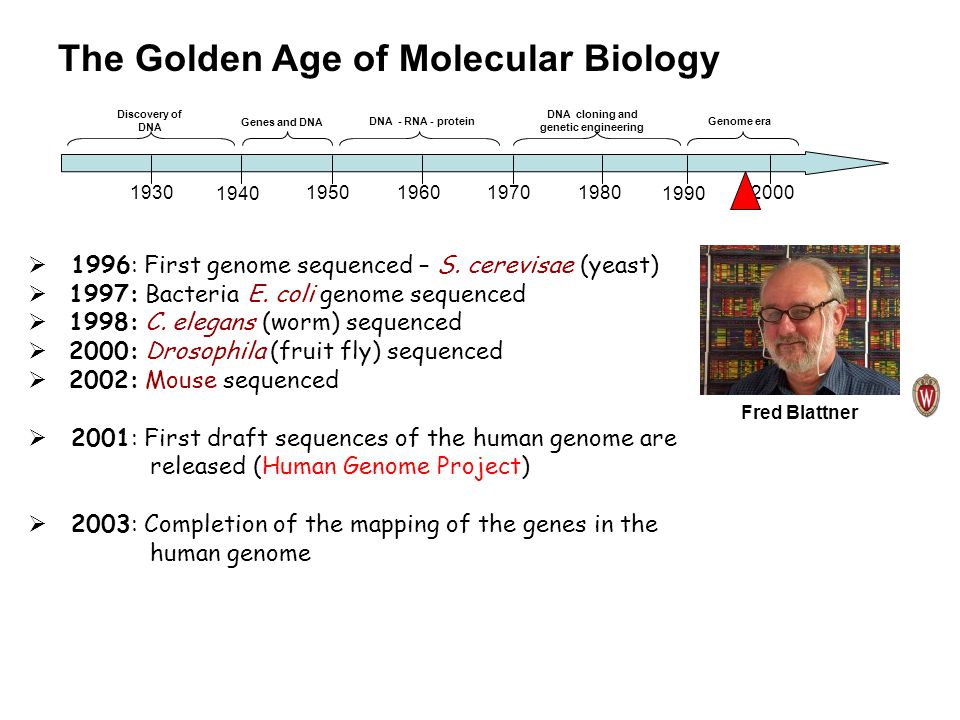 The Golden Age of Molecular Biology

Discovery of DNA

Genes and DNA

DNA - RNA - protein

DNA cloning and genetic engineering

Genome era

1930 1940 1950 1960 1970 1980 1990 2000

➢ 1996: First genome sequenced – S. cerevisae (yeast)
➢ 1997: Bacteria E. coli genome sequenced
➢ 1998: C. elegans (worm) sequenced
➢ 2000: Drosophila (fruit fly) sequenced
➢ 2002: Mouse sequenced

➢ 2001: First draft sequences of the human genome are released (Human Genome Project)

➢ 2003: Completion of the mapping of the genes in the human genome

Fred Blattner

W